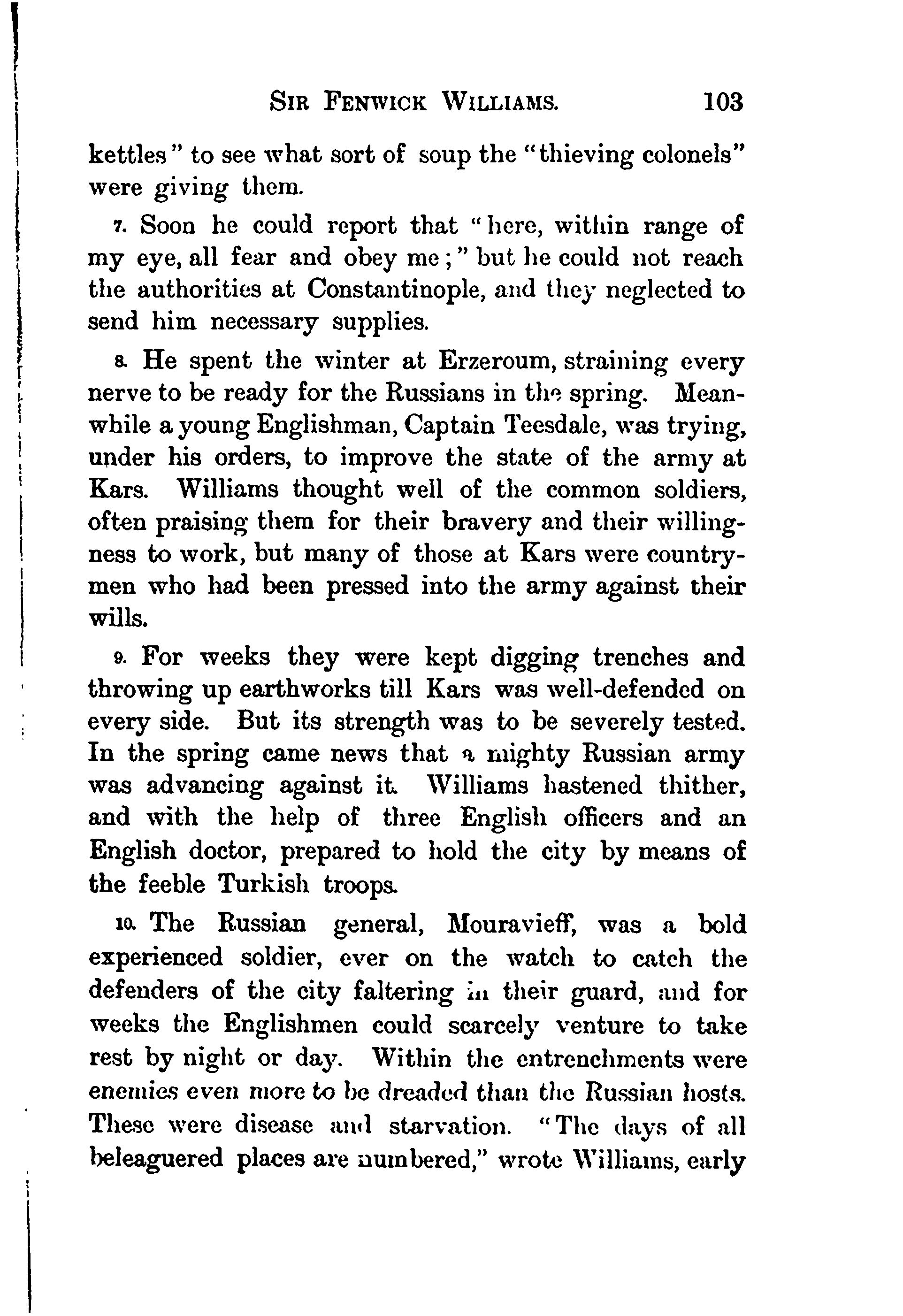 SIR FENWICK WILLIAMS. 103

kettles" to see what sort of soup the "thieving colonels" were giving them.

7. Soon he could report that "here, within range of my eye, all fear and obey me;" but he could not reach the authorities at Constantinople, and they neglected to send him necessary supplies.

8. He spent the winter at Erzeroum, straining every nerve to be ready for the Russians in the spring. Meanwhile a young Englishman, Captain Teesdale, was trying, under his orders, to improve the state of the army at Kars. Williams thought well of the common soldiers, often praising them for their bravery and their willingness to work, but many of those at Kars were countrymen who had been pressed into the army against their wills.

9. For weeks they were kept digging trenches and throwing up earthworks till Kars was well-defended on every side. But its strength was to be severely tested. In the spring came news that a mighty Russian army was advancing against it. Williams hastened thither, and with the help of three English officers and an English doctor, prepared to hold the city by means of the feeble Turkish troops.

10. The Russian general, Mouravieff, was a bold experienced soldier, ever on the watch to catch the defenders of the city faltering in their guard, and for weeks the Englishmen could scarcely venture to take rest by night or day. Within the entrenchments were enemies even more to be dreaded than the Russian hosts. These were disease and starvation. "The days of all beleaguered places are numbered," wrote Williams, early